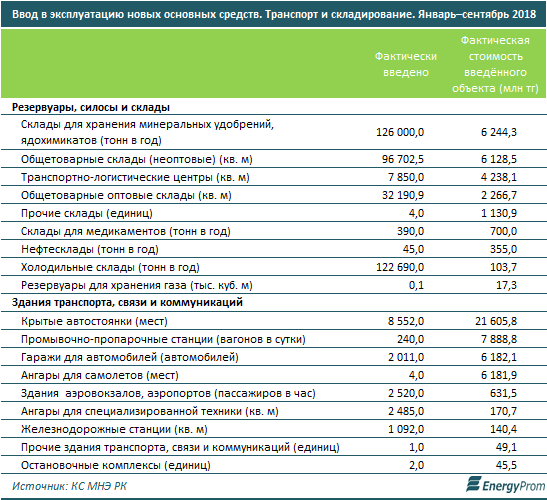 Ввод в эксплуатацию новых основных средств. Транспорт и складирование. Январь–сентябрь 2018

| | Фактически введено | Фактическая стоимость введённого объекта (млн тг) |
|---|---|---|
| **Резервуары, силосы и склады** | | |
| Склады для хранения минеральных удобрений, ядохимикатов (тонн в год) | 126 000,0 | 6 244,3 |
| Общетоварные склады (неоптовые) (кв. м) | 96 702,5 | 6 128,5 |
| Транспортно-логистические центры (кв. м) | 7 850,0 | 4 238,1 |
| Общетоварные оптовые склады (кв. м) | 32 190,9 | 2 266,7 |
| Прочие склады (единиц) | 4,0 | 1 130,9 |
| Склады для медикаментов (тонн в год) | 390,0 | 700,0 |
| Нефтесклады (тонн в год) | 45,0 | 355,0 |
| Холодильные склады (тонн в год) | 122 690,0 | 103,7 |
| Резервуары для хранения газа (тыс. куб. м) | 0,1 | 17,3 |
| **Здания транспорта, связи и коммуникаций** | | |
| Крытые автостоянки (мест) | 8 552,0 | 21 605,8 |
| Промывочно-пропарочные станции (вагонов в сутки) | 240,0 | 7 888,8 |
| Гаражи для автомобилей (автомобилей) | 2 011,0 | 6 182,1 |
| Ангары для самолетов (мест) | 4,0 | 6 181,9 |
| Здания аэровокзалов, аэропортов (пассажиров в час) | 2 520,0 | 631,5 |
| Ангары для специализированной техники (кв. м) | 2 485,0 | 170,7 |
| Железнодорожные станции (кв. м) | 1 092,0 | 140,4 |
| Прочие здания транспорта, связи и коммуникаций (единиц) | 1,0 | 49,1 |
| Остановочные комплексы (единиц) | 2,0 | 45,5 |

Источник: КС МНЭ РК

EnergyProm